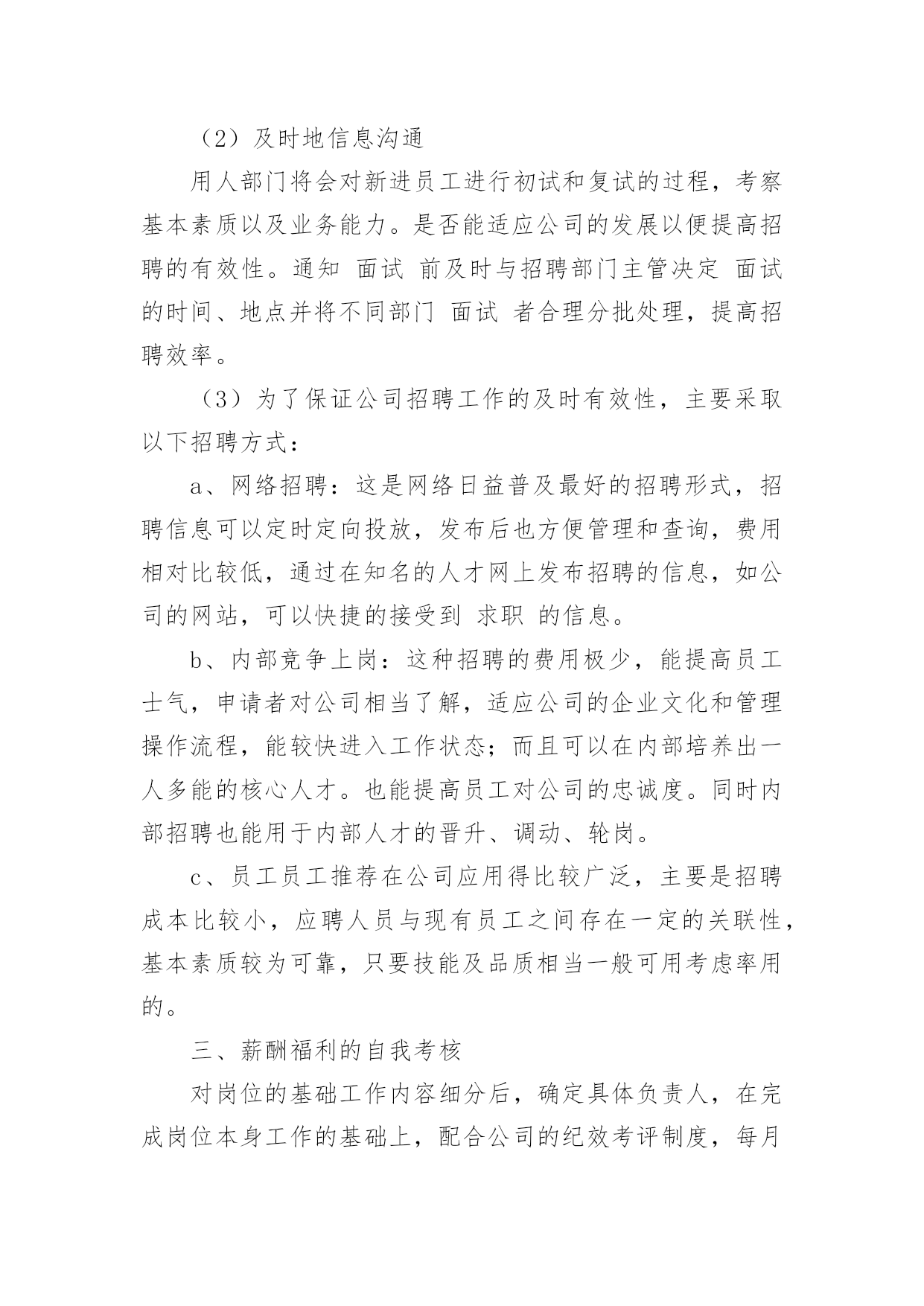 （2）及时地信息沟通

用人部门将会对新进员工进行初试和复试的过程，考察基本素质以及业务能力。是否能适应公司的发展以便提高招聘的有效性。通知 面试 前及时与招聘部门主管决定 面试 的时间、地点并将不同部门 面试 者合理分批处理，提高招聘效率。

（3）为了保证公司招聘工作的及时有效性，主要采取以下招聘方式：

a、网络招聘：这是网络日益普及最好的招聘形式，招聘信息可以定时定向投放，发布后也方便管理和查询，费用相对比较低，通过在知名的人才网上发布招聘的信息，如公司的网站，可以快捷的接受到 求职 的信息。

b、内部竞争上岗：这种招聘的费用极少，能提高员工士气，申请者对公司相当了解，适应公司的企业文化和管理操作流程，能较快进入工作状态；而且可以在内部培养出一人多能的核心人才。也能提高员工对公司的忠诚度。同时内部招聘也能用于内部人才的晋升、调动、轮岗。

c、员工员工推荐在公司应用得比较广泛，主要是招聘成本比较小，应聘人员与现有员工之间存在一定的关联性，基本素质较为可靠，只要技能及品质相当一般可用考虑率用的。

三、薪酬福利的自我考核

对岗位的基础工作内容细分后，确定具体负责人，在完成岗位本身工作的基础上，配合公司的纪效考评制度，每月